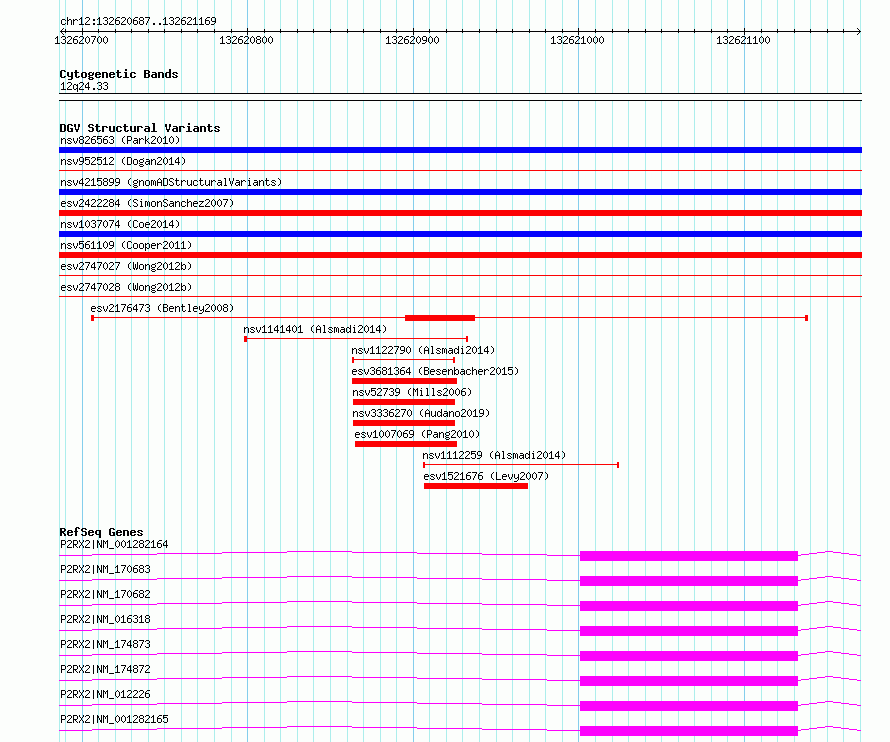 chr12:132620687..132621169

132620700 132620800 132620900 132621000 132621100

Cytogenetic Bands
12q24.33

DGV Structural Variants
nsv826563 (Park2010)
nsv952512 (Dogan2014)
nsv4215899 (gnomADStructuralVariants)
esv2422284 (SimonSanchez2007)
nsv1037074 (Coe2014)
nsv561109 (Cooper2011)
esv2747027 (Wong2012b)
esv2747028 (Wong2012b)
esv2176473 (Bentley2008)
nsv1141401 (Alsmadi2014)
nsv1122790 (Alsmadi2014)
esv3681364 (Besenbacher2015)
nsv52739 (Mills2006)
nsv3336270 (Audano2019)
esv1007069 (Pang2010)
nsv1112259 (Alsmadi2014)
esv1521676 (Levy2007)

RefSeq Genes
P2RX2|NM_001282164
P2RX2|NM_170683
P2RX2|NM_170682
P2RX2|NM_016318
P2RX2|NM_174873
P2RX2|NM_174872
P2RX2|NM_012226
P2RX2|NM_001282165